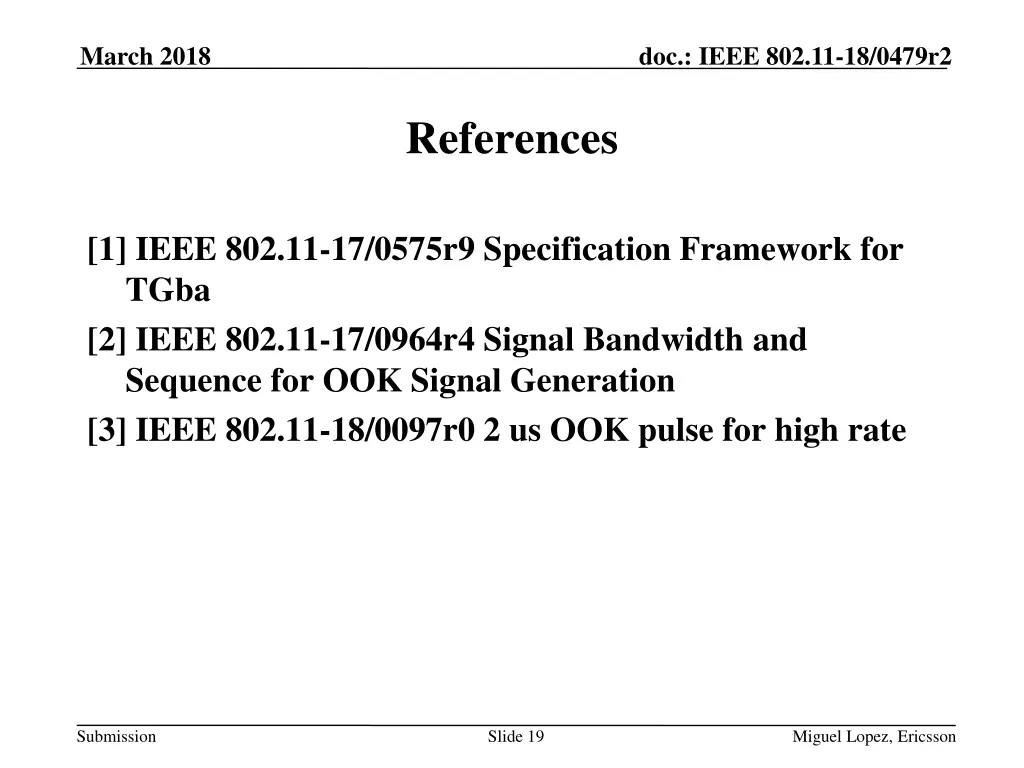 March 2018

doc.: IEEE 802.11-18/0479r2

References

[1] IEEE 802.11-17/0575r9 Specification Framework for TGba

[2] IEEE 802.11-17/0964r4 Signal Bandwidth and Sequence for OOK Signal Generation

[3] IEEE 802.11-18/0097r0 2 us OOK pulse for high rate

Submission

Slide 19

Miguel Lopez, Ericsson